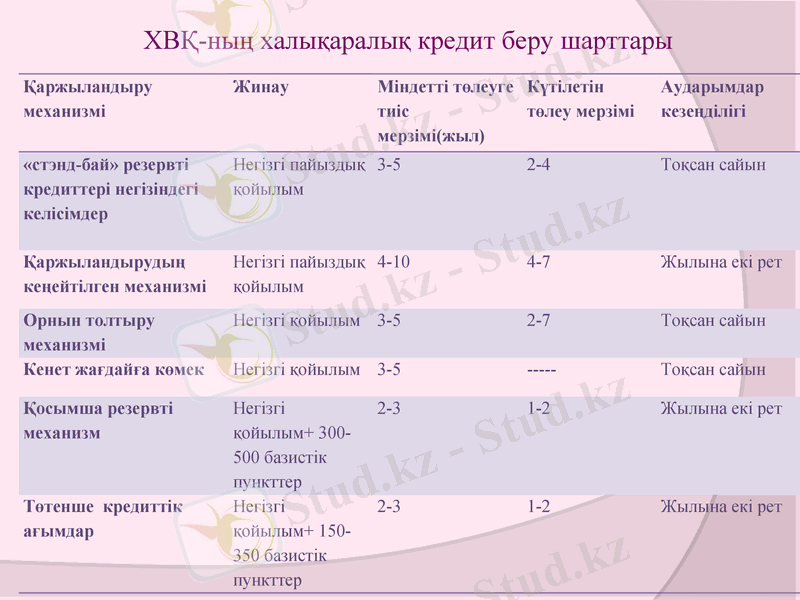 ХВҚ-ның халықаралық кредит беру шарттары

| Қаржыландыру механизмі | Жинау | Міндетті төлеуге тиіс мерзімі(жыл) | Күтілетін төлеу мерзімі | Аударымдар кезеңділігі |
|---|---|---|---|---|
| «стэнд-бай» резервті кредиттері негізіндегі келісімдер | Негізгі пайыздық қойылым | 3-5 | 2-4 | Тоқсан сайын |
| Қаржыландырудың кеңейтілген механизмі | Негізгі пайыздық қойылым | 4-10 | 4-7 | Жылына екі рет |
| Орнын толтыру механизмі | Негізгі қойылым | 3-5 | 2-7 | Тоқсан сайын |
| Кенет жағдайға көмек | Негізгі қойылым | 3-5 | ----- | Тоқсан сайын |
| Қосымша резервті механизм | Негізгі қойылым+ 300-500 базистік пункттер | 2-3 | 1-2 | Жылына екі рет |
| Төтенше кредиттік ағымдар | Негізгі қойылым+ 150-350 базистік пункттер | 2-3 | 1-2 | Жылына екі рет |

Stud.kz - Stud.kz